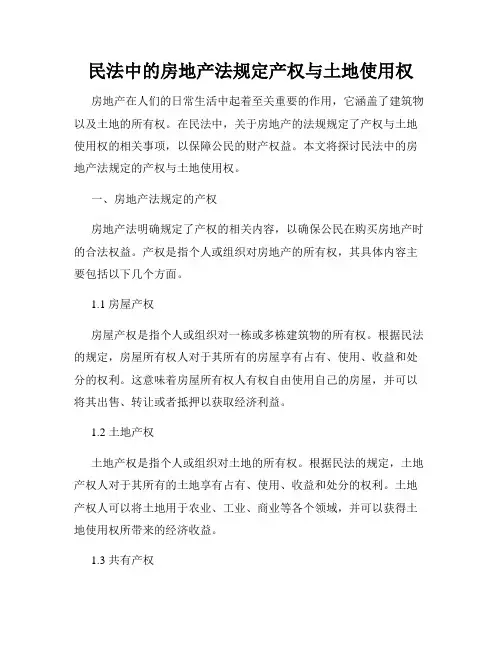 民法中的房地产法规定产权与土地使用权

房地产在人们的日常生活中起着至关重要的作用，它涵盖了建筑物以及土地的所有权。在民法中，关于房地产的法规规定了产权与土地使用权的相关事项，以保障公民的财产权益。本文将探讨民法中的房地产法规定的产权与土地使用权。

一、房地产法规定的产权

房地产法明确规定了产权的相关内容，以确保公民在购买房地产时的合法权益。产权是指个人或组织对房地产的所有权，其具体内容主要包括以下几个方面。

1.1 房屋产权

房屋产权是指个人或组织对一栋或多栋建筑物的所有权。根据民法的规定，房屋所有权人对于其所有的房屋享有占有、使用、收益和处分的权利。这意味着房屋所有权人有权自由使用自己的房屋，并可以将其出售、转让或者抵押以获取经济利益。

1.2 土地产权

土地产权是指个人或组织对土地的所有权。根据民法的规定，土地产权人对于其所有的土地享有占有、使用、收益和处分的权利。土地产权人可以将土地用于农业、工业、商业等各个领域，并可以获得土地使用权所带来的经济收益。

1.3 共有产权